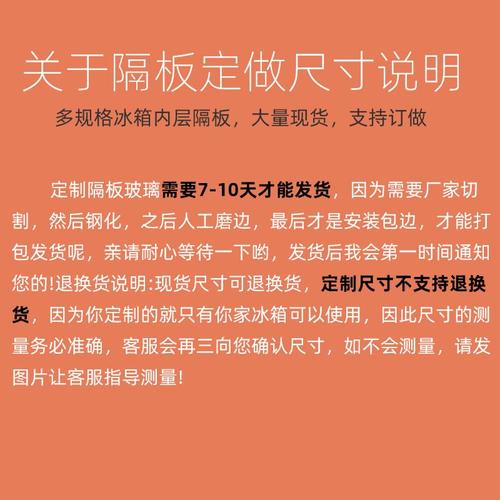 关于隔板定做尺寸说明

多规格冰箱内层隔板，大量现货，支持订做

定制隔板玻璃需要7-10天才能发货，因为需要厂家切割，然后钢化，之后人工磨边，最后才是安装包边，才能打包发货呢，亲请耐心等待一下哟，发货后我会第一时间通知您的!退换货说明:现货尺寸可退换货，定制尺寸不支持退换货，因为你定制的就只有你家冰箱可以使用，因此尺寸的测量务必准确，客服会再三向您确认尺寸，如不会测量，请发图片让客服指导测量!